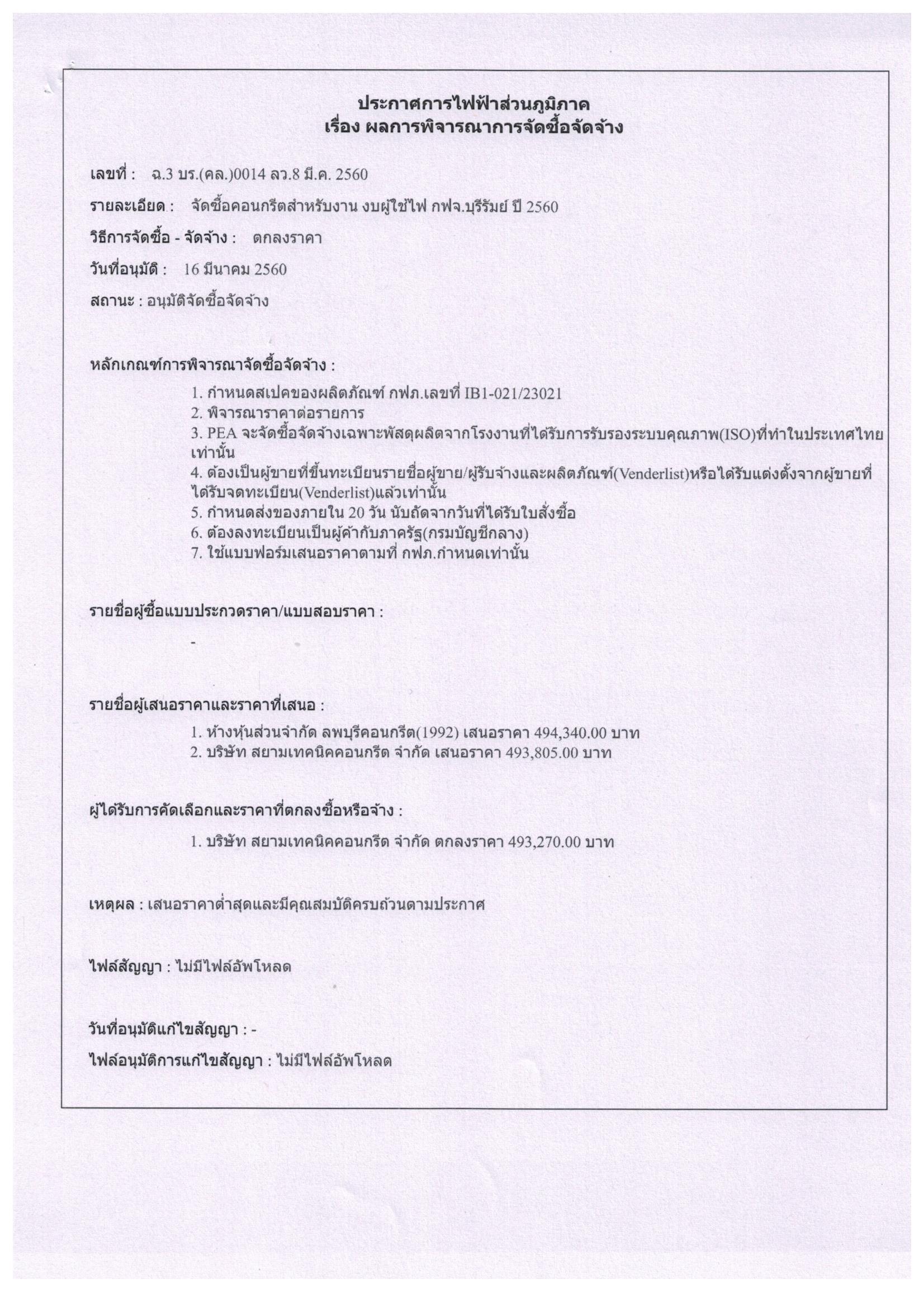 ประกาศการไฟฟ้าส่วนภูมิภาค
เรื่อง ผลการพิจารณาการจัดซื้อจัดจ้าง

เลขที่ : ฉ.3 บร.(คล.)0014 ลว.8 มี.ค. 2560

รายละเอียด : จัดซื้อคอนกรีตสำหรับงาน งบผู้ใช้ไฟ กฟจ.บุรีรัมย์ ปี 2560

วิธีการจัดซื้อ - จัดจ้าง : ตกลงราคา

วันที่อนุมัติ : 16 มีนาคม 2560

สถานะ : อนุมัติจัดซื้อจัดจ้าง

หลักเกณฑ์การพิจารณาจัดซื้อจัดจ้าง :

1. กำหนดสเปคของผลิตภัณฑ์ กฟภ.เลขที่ IB1-021/23021
2. พิจารณาราคาต่อรายการ
3. PEA จะจัดซื้อจัดจ้างเฉพาะพัสดุผลิตจากโรงงานที่ได้รับการรับรองระบบคุณภาพ(ISO)ที่ทำในประเทศไทยเท่านั้น
4. ต้องเป็นผู้ขายที่ขึ้นทะเบียนรายชื่อผู้ขาย/ผู้รับจ้างและผลิตภัณฑ์(Venderlist)หรือได้รับแต่งตั้งจากผู้ขายที่ได้รับจดทะเบียน(Venderlist)แล้วเท่านั้น
5. กำหนดส่งของภายใน 20 วัน นับถัดจากวันที่ได้รับใบสั่งซื้อ
6. ต้องลงทะเบียนเป็นผู้ค้ากับภาครัฐ(กรมบัญชีกลาง)
7. ใช้แบบฟอร์มเสนอราคาตามที่ กฟภ.กำหนดเท่านั้น

รายชื่อผู้ซื้อแบบประกวดราคา/แบบสอบราคา :

-

รายชื่อผู้เสนอราคาและราคาที่เสนอ :

1. ห้างหุ้นส่วนจำกัด ลพบุรีคอนกรีต(1992) เสนอราคา 494,340.00 บาท
2. บริษัท สยามเทคนิคคอนกรีต จำกัด เสนอราคา 493,805.00 บาท

ผู้ได้รับการคัดเลือกและราคาที่ตกลงซื้อหรือจ้าง :

1. บริษัท สยามเทคนิคคอนกรีต จำกัด ตกลงราคา 493,270.00 บาท

เหตุผล : เสนอราคาต่ำสุดและมีคุณสมบัติครบถ้วนตามประกาศ

ไฟล์สัญญา : ไม่มีไฟล์อัพโหลด

วันที่อนุมัติแก้ไขสัญญา : -

ไฟล์อนุมัติการแก้ไขสัญญา : ไม่มีไฟล์อัพโหลด